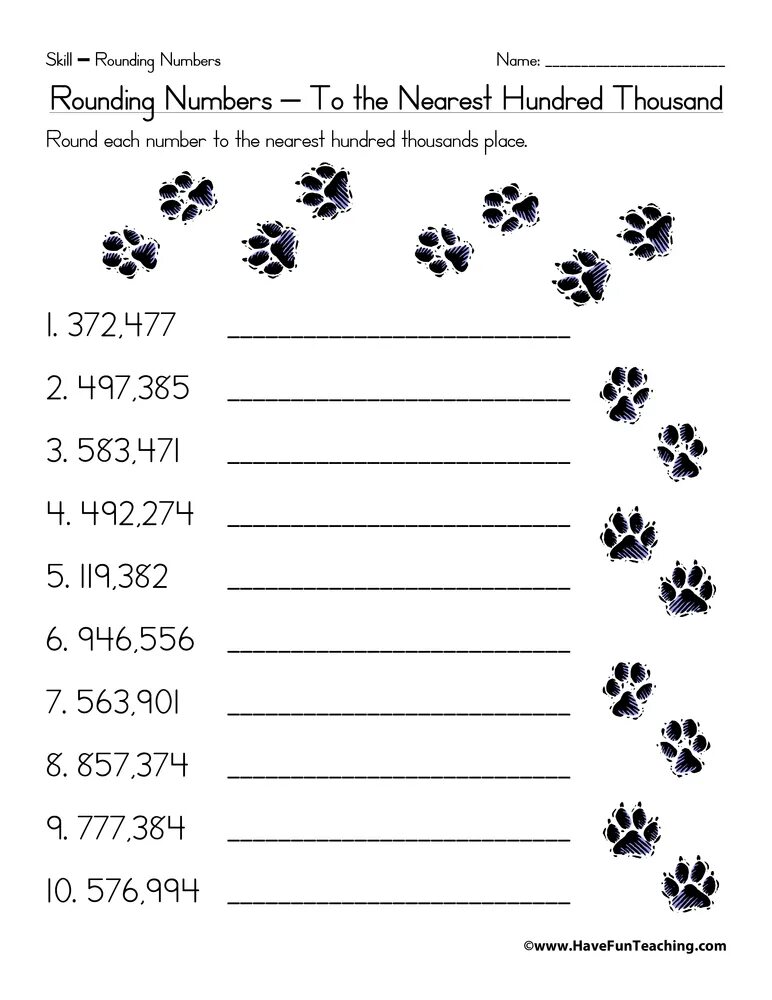 Skill – Rounding Numbers

Name: ____________________

Rounding Numbers – To the Nearest Hundred Thousand

Round each number to the nearest hundred thousands place.

1. 372,477 ____________________

2. 497,385 ____________________

3. 583,471 ____________________

4. 492,274 ____________________

5. 119,382 ____________________

6. 946,556 ____________________

7. 563,901 ____________________

8. 857,374 ____________________

9. 777,384 ____________________

10. 576,994 ____________________

©www.HaveFunTeaching.com